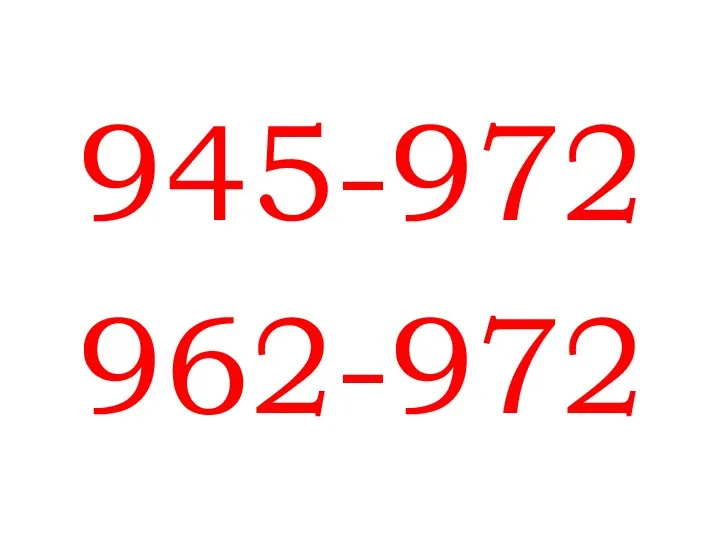 945-972

962-972